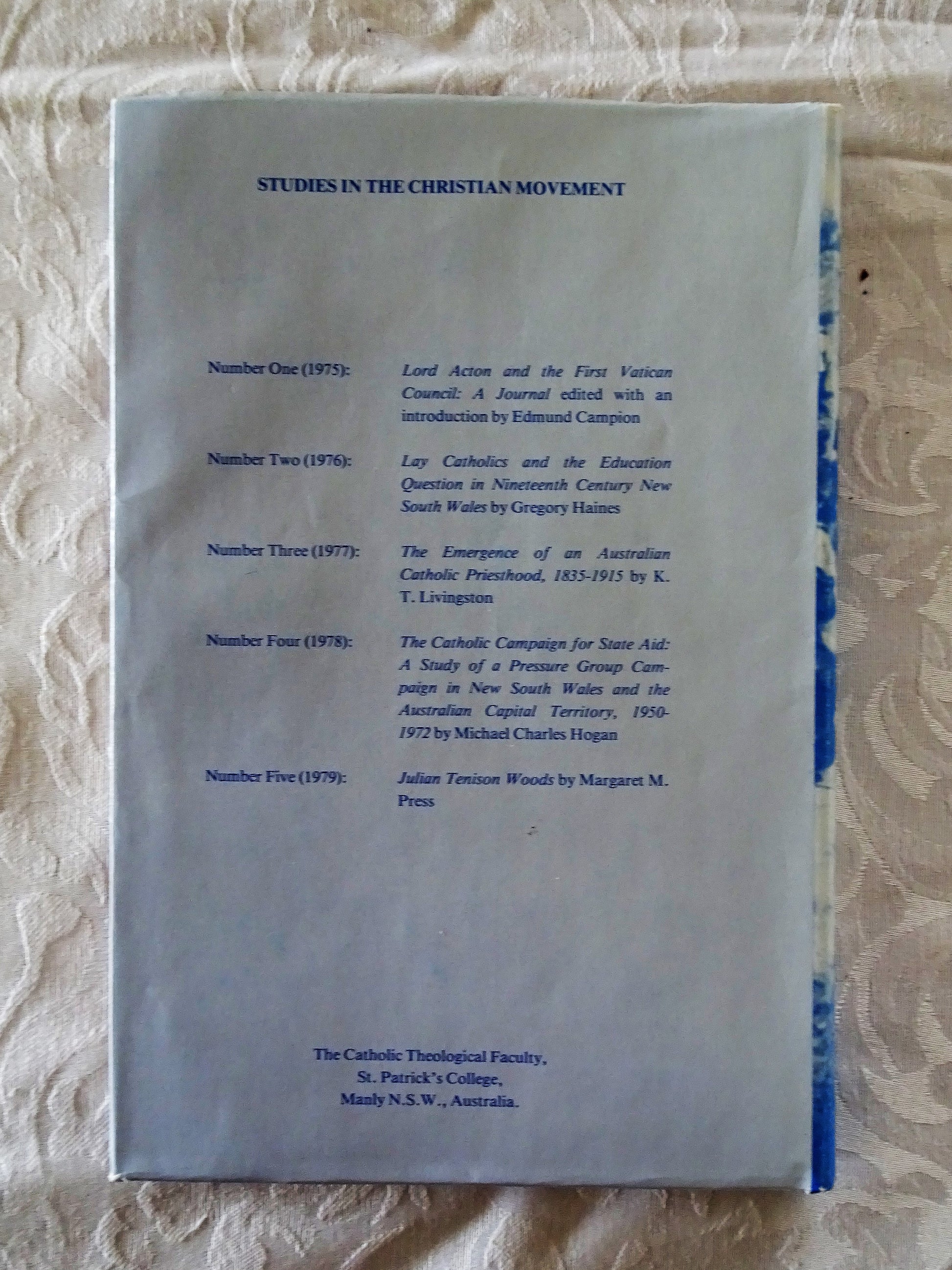 STUDIES IN THE CHRISTIAN MOVEMENT

Number One (1975): Lord Acton and the First Vatican Council: A Journal edited with an introduction by Edmund Campion

Number Two (1976): Lay Catholics and the Education Question in Nineteenth Century New South Wales by Gregory Haines

Number Three (1977): The Emergence of an Australian Catholic Priesthood, 1835-1915 by K. T. Livingston

Number Four (1978): The Catholic Campaign for State Aid: A Study of a Pressure Group Campaign in New South Wales and the Australian Capital Territory, 1950-1972 by Michael Charles Hogan

Number Five (1979): Julian Tenison Woods by Margaret M. Press

The Catholic Theological Faculty,
St. Patrick's College,
Manly N.S.W., Australia.